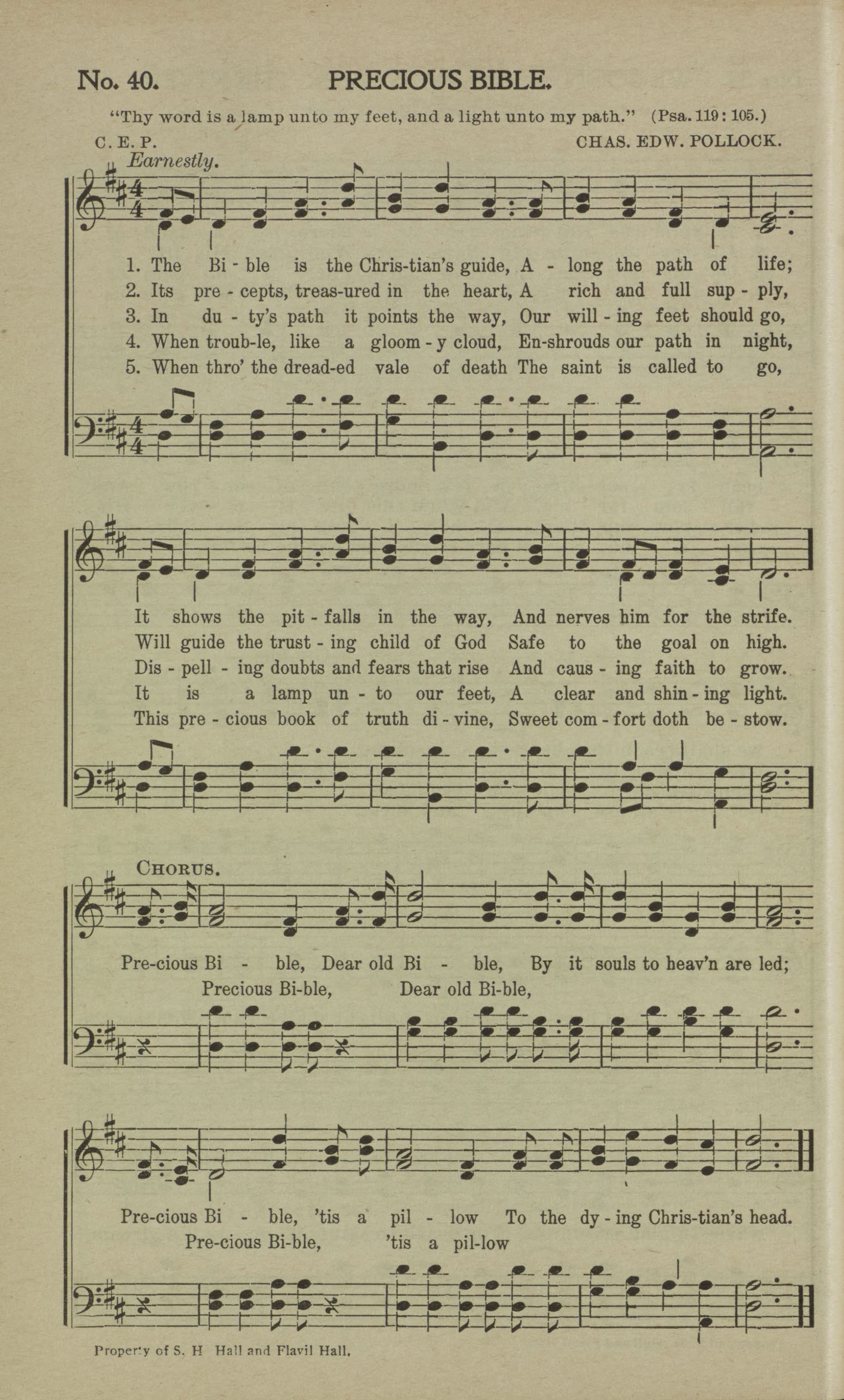 No. 40. PRECIOUS BIBLE.

"Thy word is a lamp unto my feet, and a light unto my path." (Psa. 119: 105.)

C. E. P. CHAS. EDW. POLLOCK.

Earnestly.

1. The Bi - ble is the Chris-tian's guide, A - long the path of life;
2. Its pre - cepts, treas-ured in the heart, A rich and full sup - ply,
3. In du - ty's path it points the way, Our will - ing feet should go,
4. When troub-le, like a gloom - y cloud, En-shrouds our path in night,
5. When thro' the dread-ed vale of death The saint is called to go,

It shows the pit - falls in the way, And nerves him for the strife.
Will guide the trust - ing child of God Safe to the goal on high.
Dis - pell - ing doubts and fears that rise And caus - ing faith to grow.
It is a lamp un - to our feet, A clear and shin - ing light.
This pre - cious book of truth di - vine, Sweet com - fort doth be - stow.

CHORUS.

Pre-cious Bi - ble, Dear old Bi - ble, By it souls to heav'n are led;
Precious Bi-ble, Dear old Bi-ble,

Pre-cious Bi - ble, 'tis a pil - low To the dy - ing Chris-tian's head.
Pre-cious Bi-ble, 'tis a pil-low

Property of S. H Hall and Flavil Hall.